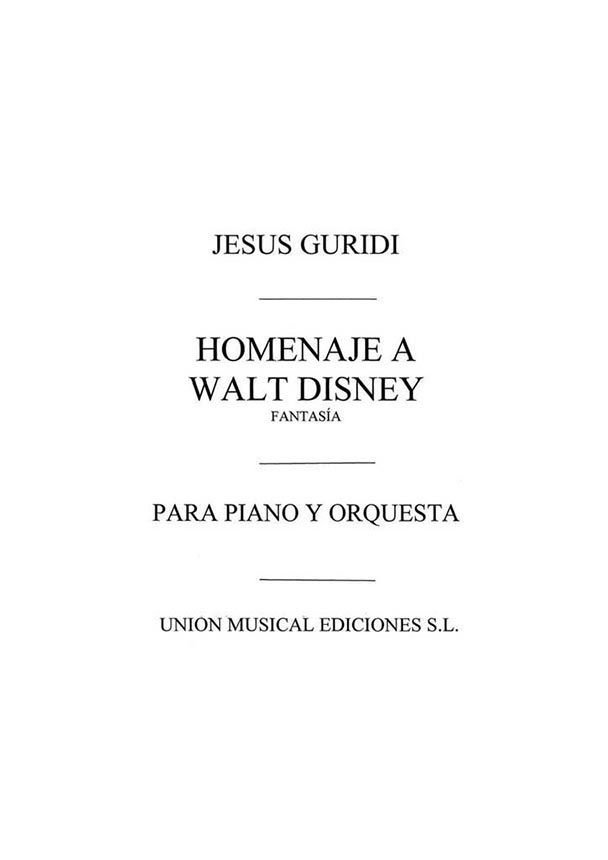 JESUS GURIDI

HOMENAJE A
WALT DISNEY
FANTASÍA

PARA PIANO Y ORQUESTA

UNION MUSICAL EDICIONES S.L.